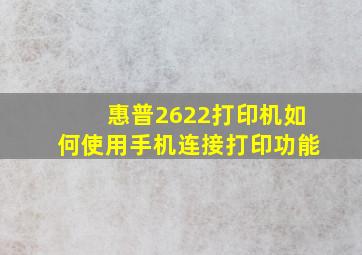 惠普2622打印机如何使用手机连接打印功能